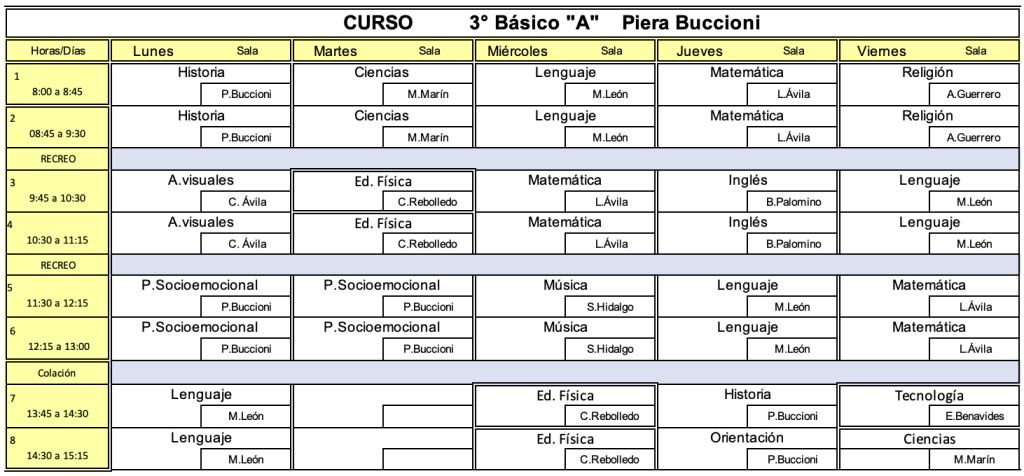 CURSO 3° Básico "A" Piera Buccioni

| Horas/Días | Lunes Sala | Martes Sala | Miércoles Sala | Jueves Sala | Viernes Sala |
|---|---|---|---|---|---|
| 1 8:00 a 8:45 | Historia P.Buccioni | Ciencias M.Marín | Lenguaje M.León | Matemática L.Ávila | Religión A.Guerrero |
| 2 08:45 a 9:30 | Historia P.Buccioni | Ciencias M.Marín | Lenguaje M.León | Matemática L.Ávila | Religión A.Guerrero |
| RECREO | | | | | |
| 3 9:45 a 10:30 | A.visuales C. Ávila | Ed. Física C.Rebolledo | Matemática L.Ávila | Inglés B.Palomino | Lenguaje M.León |
| 4 10:30 a 11:15 | A.visuales C. Ávila | Ed. Física C.Rebolledo | Matemática L.Ávila | Inglés B.Palomino | Lenguaje M.León |
| RECREO | | | | | |
| 5 11:30 a 12:15 | P.Socioemocional P.Buccioni | P.Socioemocional P.Buccioni | Música S.Hidalgo | Lenguaje M.León | Matemática L.Ávila |
| 6 12:15 a 13:00 | P.Socioemocional P.Buccioni | P.Socioemocional P.Buccioni | Música S.Hidalgo | Lenguaje M.León | Matemática L.Ávila |
| Colación | | | | | |
| 7 13:45 a 14:30 | Lenguaje M.León | | Ed. Física C.Rebolledo | Historia P.Buccioni | Tecnología E.Benavides |
| 8 14:30 a 15:15 | Lenguaje M.León | | Ed. Física C.Rebolledo | Orientación P.Buccioni | Ciencias M.Marín |